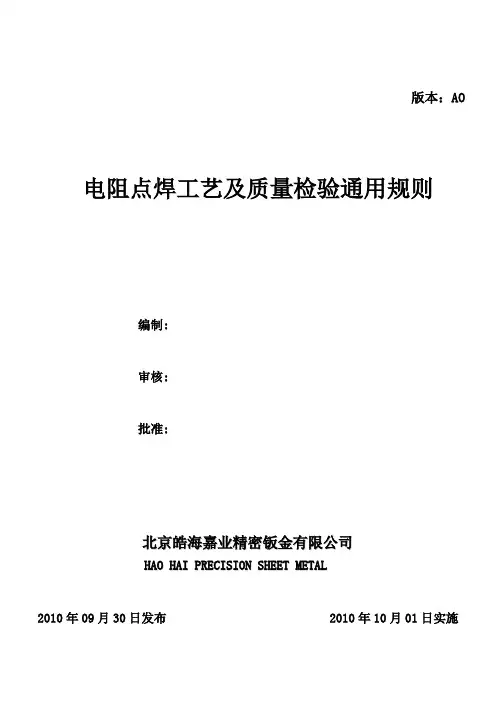 版本：A0

电阻点焊工艺及质量检验通用规则

编制：

审核：

批准：

北京皓海嘉业精密钣金有限公司
HAO HAI PRECISION SHEET METAL

2010 年 09 月 30 日发布

2010 年 10 月 01 日实施